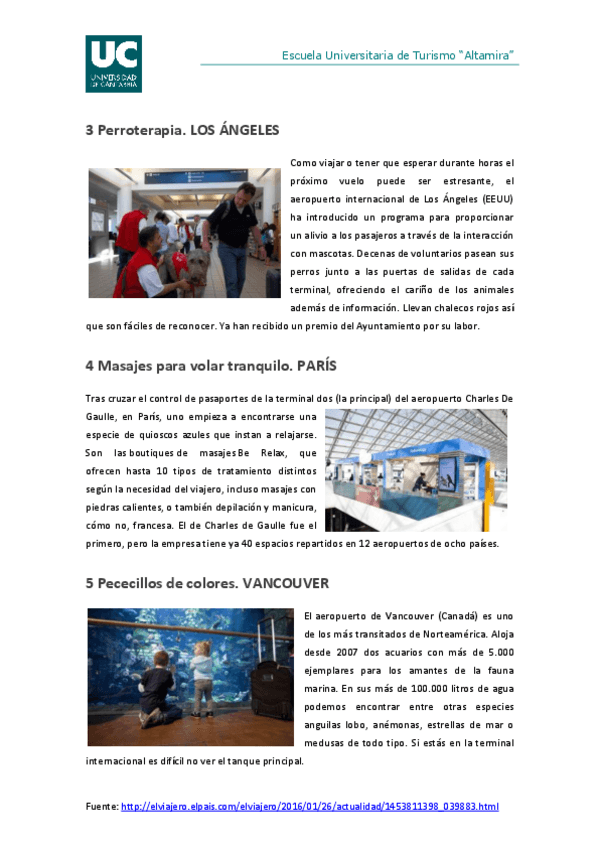 UC
UNIVERSIDAD DE CANTABRIA

Escuela Universitaria de Turismo "Altamira"

3 Perroterapia. LOS ÁNGELES

Como viajar o tener que esperar durante horas el próximo vuelo puede ser estresante, el aeropuerto internacional de Los Ángeles (EEUU) ha introducido un programa para proporcionar un alivio a los pasajeros a través de la interacción con mascotas. Decenas de voluntarios pasean sus perros junto a las puertas de salidas de cada terminal, ofreciendo el cariño de los animales además de información. Llevan chalecos rojos así que son fáciles de reconocer. Ya han recibido un premio del Ayuntamiento por su labor.

4 Masajes para volar tranquilo. PARÍS

Tras cruzar el control de pasaportes de la terminal dos (la principal) del aeropuerto Charles De Gaulle, en París, uno empieza a encontrarse una especie de quioscos azules que instan a relajarse. Son las boutiques de masajes Be Relax, que ofrecen hasta 10 tipos de tratamiento distintos según la necesidad del viajero, incluso masajes con piedras calientes, o también depilación y manicura, cómo no, francesa. El de Charles de Gaulle fue el primero, pero la empresa tiene ya 40 espacios repartidos en 12 aeropuertos de ocho países.

5 Pececillos de colores. VANCOUVER

El aeropuerto de Vancouver (Canadá) es uno de los más transitados de Norteamérica. Aloja desde 2007 dos acuarios con más de 5.000 ejemplares para los amantes de la fauna marina. En sus más de 100.000 litros de agua podemos encontrar entre otras especies anguilas lobo, anémonas, estrellas de mar o medusas de todo tipo. Si estás en la terminal internacional es difícil no ver el tanque principal.

Fuente: http://elviajero.elpais.com/elviajero/2016/01/26/actualidad/1453811398_039883.html